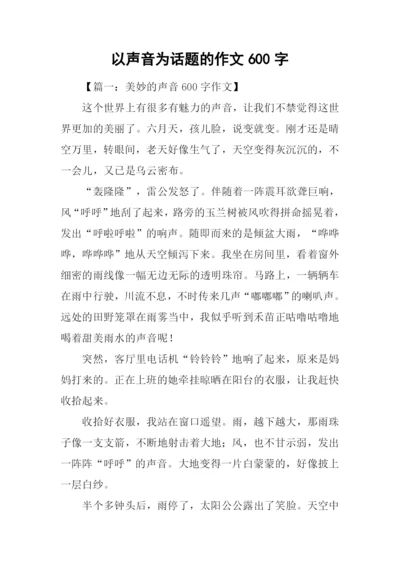 以声音为话题的作文 600 字

【篇一：美妙的声音 600 字作文】

这个世界上有很多有魅力的声音，让我们不禁觉得这世界更加的美丽了。六月天，孩儿脸，说变就变。刚才还是晴空万里，转眼间，老天好像生气了，天空变得灰沉沉的，不一会儿，又已是乌云密布。

“轰隆隆”，雷公发怒了。伴随着一阵震耳欲聋巨响，风“呼呼”地刮了起来，路旁的玉兰树被风吹得拼命摇晃着，发出“呼啦呼啦”的响声。随即而来的是倾盆大雨，“哗哗哗，哗哗哗”地从天空倾泻下来。我坐在房间里，看着窗外细密的雨线像一幅无边无际的透明珠帘。马路上，一辆辆车在雨中行驶，川流不息，不时传来几声“嘟嘟嘟”的喇叭声。远处的田野笼罩在雨雾当中，我似乎听到禾苗正咕噜咕噜地喝着甜美雨水的声音呢！

突然，客厅里电话机“铃铃铃”地响了起来，原来是妈妈打来的。正在上班的她牵挂晾晒在阳台的衣服，让我赶快收拾起来。

收拾好衣服，我站在窗口遥望。雨，越下越大，那雨珠子像一支支箭，不断地射击着大地；风，也不甘示弱，发出一阵阵“呼呼”的声音。大地变得一片白蒙蒙的，好像披上一层白纱。

半个多钟头后，雨停了，太阳公公露出了笑脸。天空中